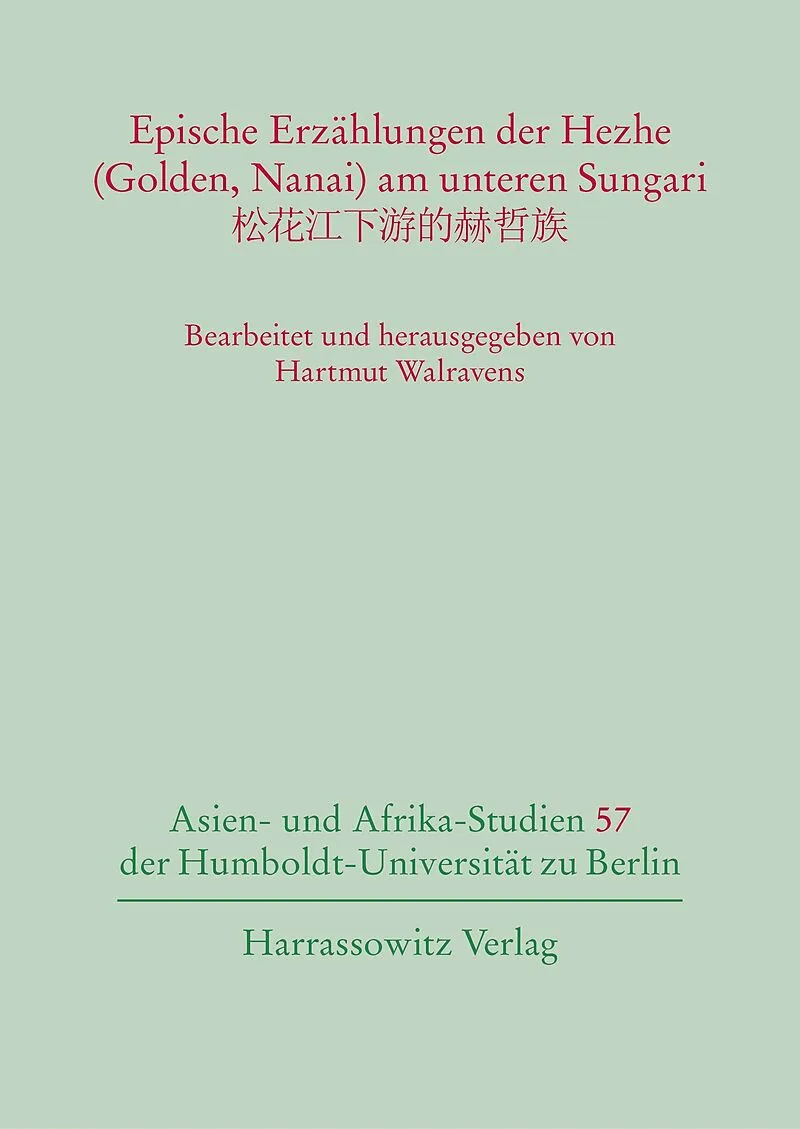 Epische Erzählungen der Hezhe
(Golden, Nanai) am unteren Sungari
松花江下游的赫哲族

Bearbeitet und herausgegeben von
Hartmut Walravens

Asien- und Afrika-Studien 57
der Humboldt-Universität zu Berlin

Harrassowitz Verlag